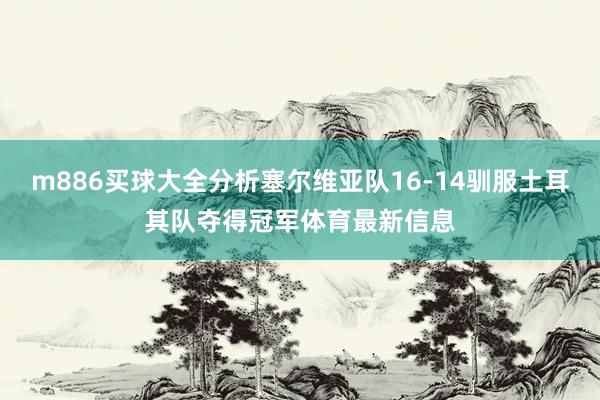 m886买球大全分析塞尔维亚队16-14驯服土耳其队夺得冠军体育最新信息